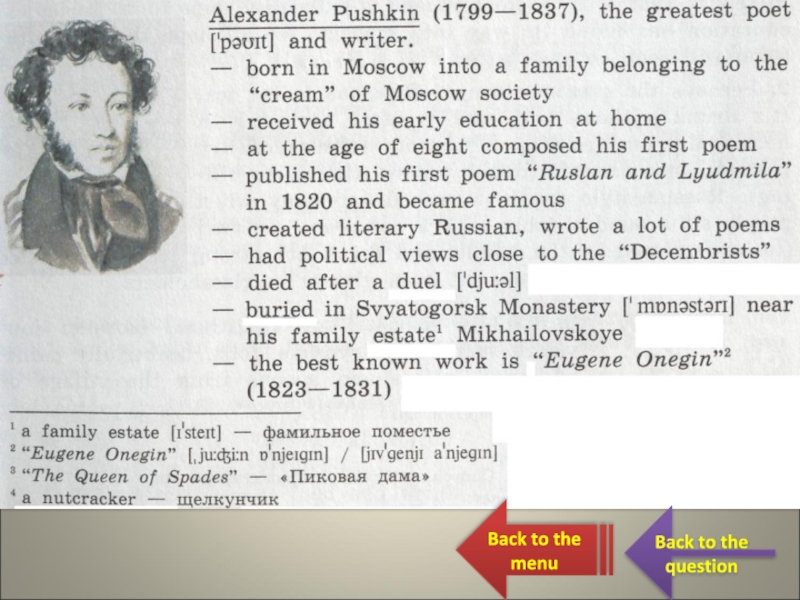 Alexander Pushkin (1799—1837), the greatest poet ['pəʊɪt] and writer.

— born in Moscow into a family belonging to the "cream" of Moscow society

— received his early education at home

— at the age of eight composed his first poem

— published his first poem "Ruslan and Lyudmila" in 1820 and became famous

— created literary Russian, wrote a lot of poems

— had political views close to the "Decembrists"

— died after a duel ['dju:əl]

— buried in Svyatogorsk Monastery ['mɒnəstərɪ] near his family estate$^{1}$ Mikhailovskoye

— the best known work is "Eugene Onegin"$^{2}$ (1823—1831)

$^{1}$ a family estate [ɪ'steɪt] — фамильное поместье
$^{2}$ "Eugene Onegin" [ˌju:ʤi:n ɒ'njeɪgɪn] / [jɪv'genjɪ a'njegɪn]
$^{3}$ "The Queen of Spades" — «Пиковая дама»
$^{4}$ a nutcracker — щелкунчик

Back to the menu

Back to the question